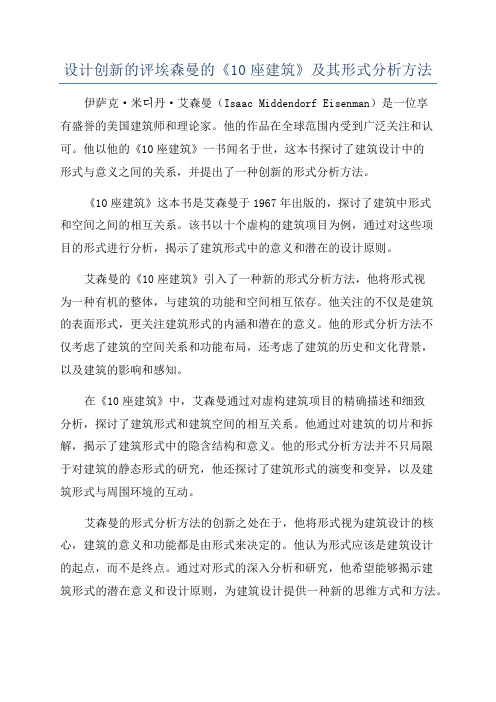 设计创新的评埃森曼的《10座建筑》及其形式分析方法

伊萨克·米디丹·艾森曼（Isaac Middendorf Eisenman）是一位享有盛誉的美国建筑师和理论家。他的作品在全球范围内受到广泛关注和认可。他以他的《10座建筑》一书闻名于世，这本书探讨了建筑设计中的形式与意义之间的关系，并提出了一种创新的形式分析方法。

《10座建筑》这本书是艾森曼于1967年出版的，探讨了建筑中形式和空间之间的相互关系。该书以十个虚构的建筑项目为例，通过对这些项目的形式进行分析，揭示了建筑形式中的意义和潜在的设计原则。

艾森曼的《10座建筑》引入了一种新的形式分析方法，他将形式视为一种有机的整体，与建筑的功能和空间相互依存。他关注的不仅是建筑的表面形式，更关注建筑形式的内涵和潜在的意义。他的形式分析方法不仅考虑了建筑的空间关系和功能布局，还考虑了建筑的历史和文化背景，以及建筑的影响和感知。

在《10座建筑》中，艾森曼通过对虚构建筑项目的精确描述和细致分析，探讨了建筑形式和建筑空间的相互关系。他通过对建筑的切片和拆解，揭示了建筑形式中的隐含结构和意义。他的形式分析方法并不只局限于对建筑的静态形式的研究，他还探讨了建筑形式的演变和变异，以及建筑形式与周围环境的互动。

艾森曼的形式分析方法的创新之处在于，他将形式视为建筑设计的核心，建筑的意义和功能都是由形式来决定的。他认为形式应该是建筑设计的起点，而不是终点。通过对形式的深入分析和研究，他希望能够揭示建筑形式的潜在意义和设计原则，为建筑设计提供一种新的思维方式和方法。